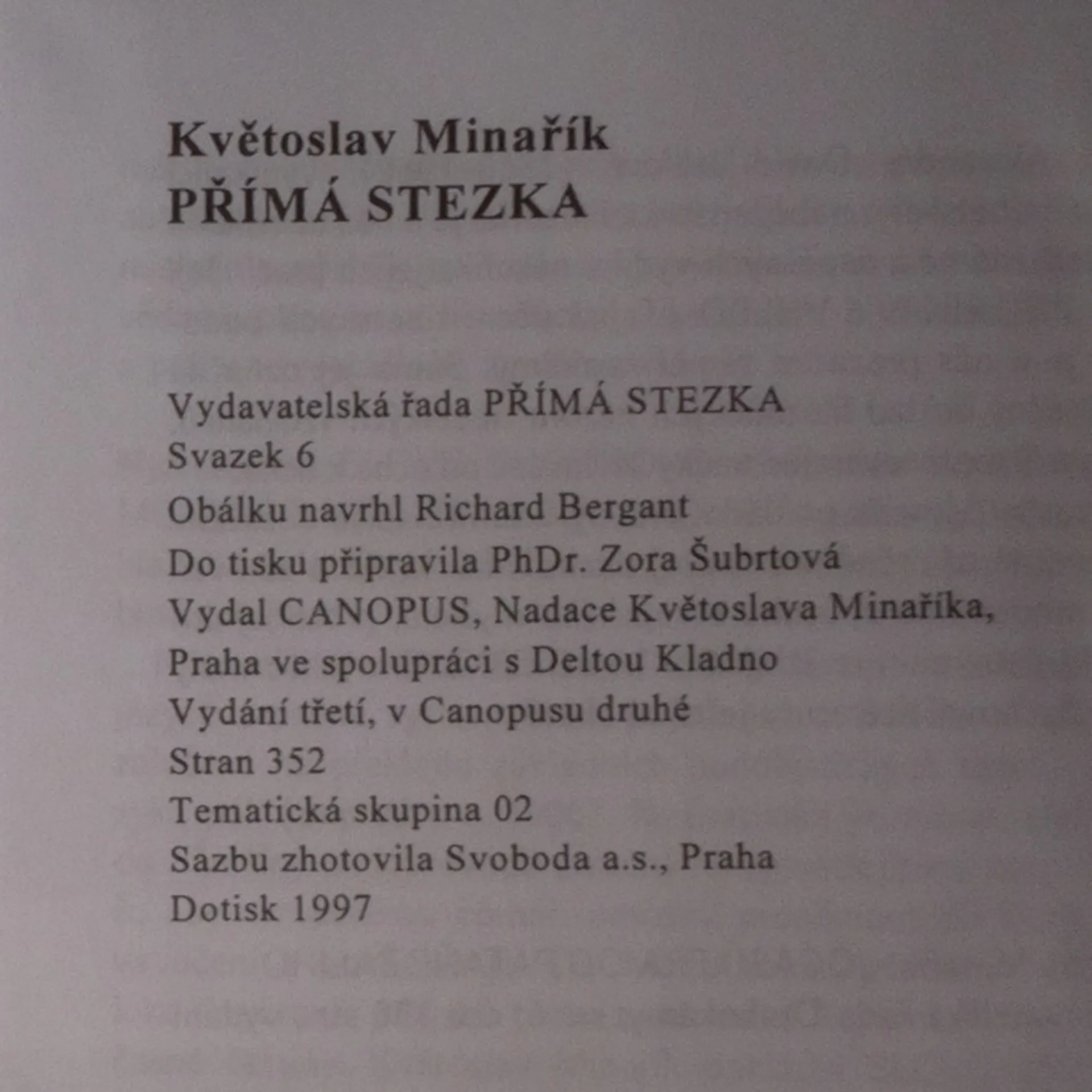 Květoslav Minařík
PŘÍMÁ STEZKA

Vydavatelská řada PŘÍMÁ STEZKA
Svazek 6
Obálku navrhl Richard Bergant
Do tisku připravila PhDr. Zora Šubrtová
Vydal CANOPUS, Nadace Květoslava Minaříka, Praha ve spolupráci s Deltou Kladno
Vydání třetí, v Canopusu druhé
Stran 352
Tematická skupina 02
Sazbu zhotovila Svoboda a.s., Praha
Dotisk 1997